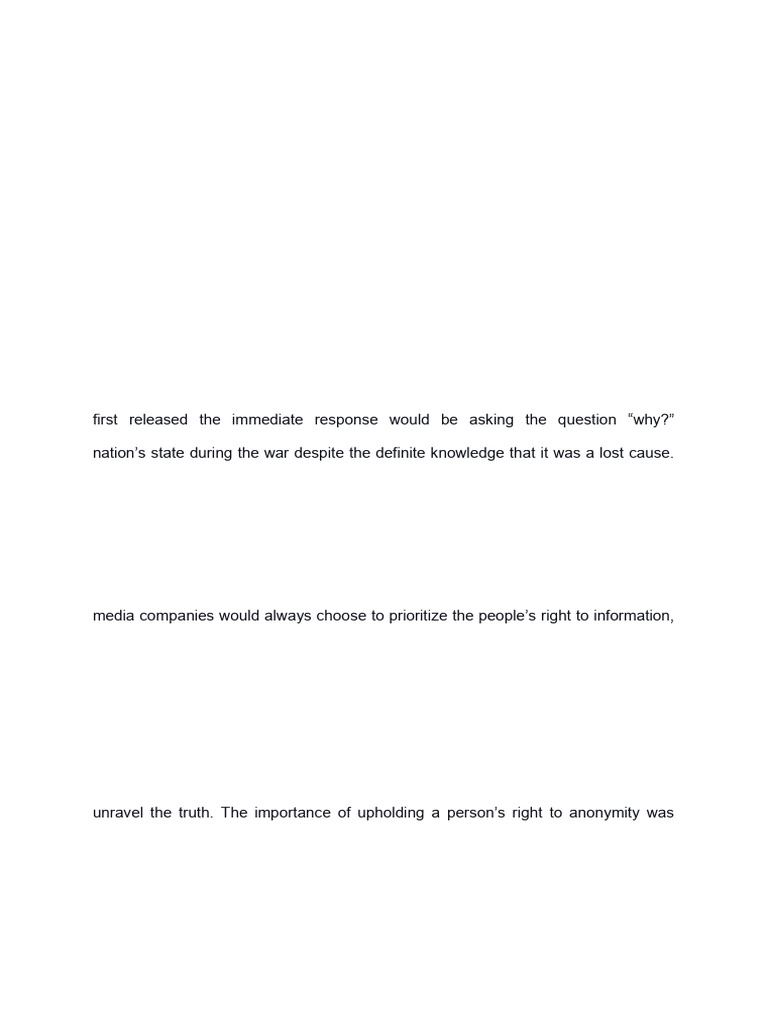 first released the immediate response would be asking the question “why?” nation’s state during the war despite the definite knowledge that it was a lost cause.

media companies would always choose to prioritize the people’s right to information,

unravel the truth. The importance of upholding a person’s right to anonymity was